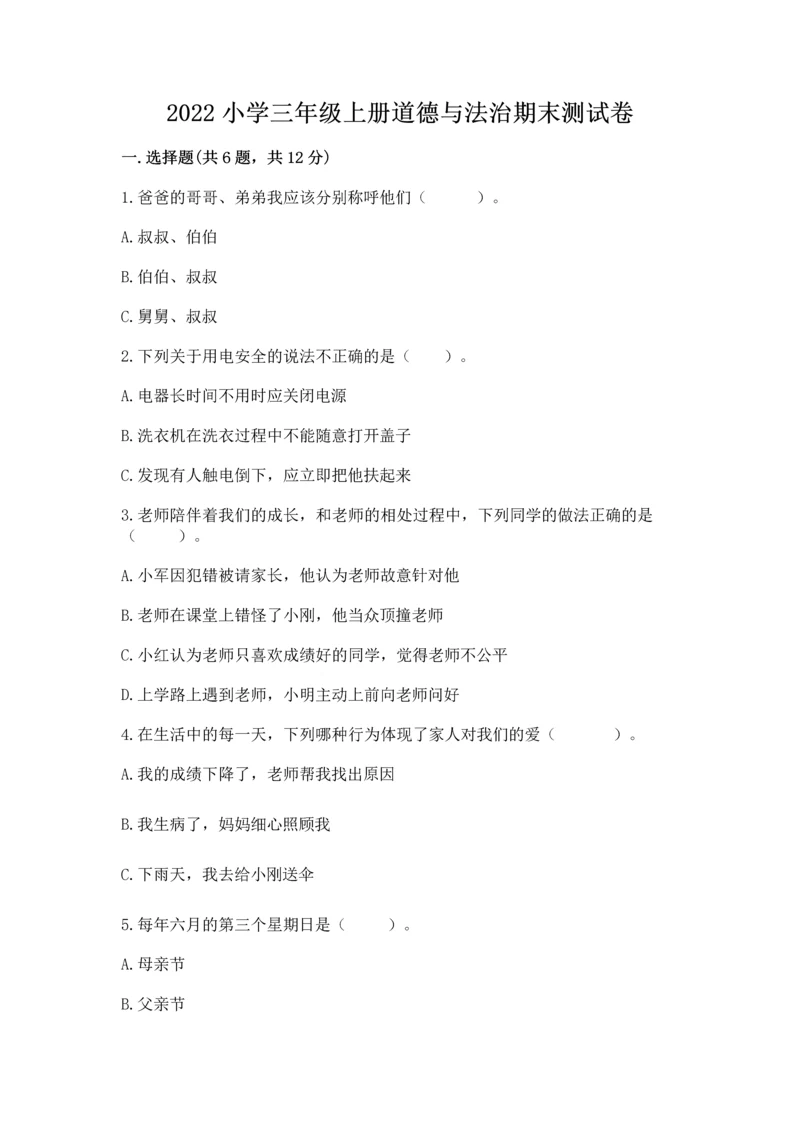 2022 小学三年级上册道德与法治期末测试卷

一.选择题(共 6 题，共 12 分)

1.爸爸的哥哥、弟弟我应该分别称呼他们（　　）。

A.叔叔、伯伯

B.伯伯、叔叔

C.舅舅、叔叔

2.下列关于用电安全的说法不正确的是（　　）。

A.电器长时间不用时应关闭电源

B.洗衣机在洗衣过程中不能随意打开盖子

C.发现有人触电倒下，应立即把他扶起来

3.老师陪伴着我们的成长，和老师的相处过程中，下列同学的做法正确的是（　　）。

A.小军因犯错被请家长，他认为老师故意针对他

B.老师在课堂上错怪了小刚，他当众顶撞老师

C.小红认为老师只喜欢成绩好的同学，觉得老师不公平

D.上学路上遇到老师，小明主动上前向老师问好

4.在生活中的每一天，下列哪种行为体现了家人对我们的爱（　　）。

A.我的成绩下降了，老师帮我找出原因

B.我生病了，妈妈细心照顾我

C.下雨天，我去给小刚送伞

5.每年六月的第三个星期日是（　　）。

A.母亲节

B.父亲节